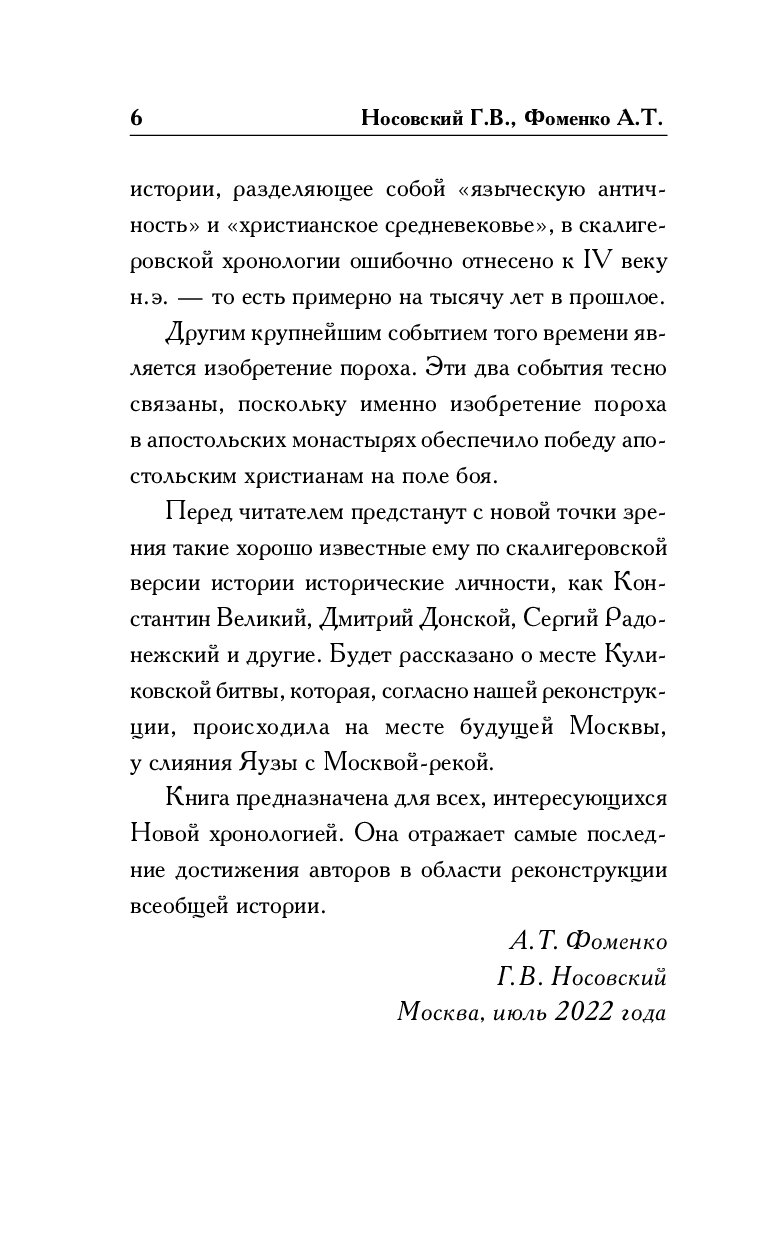 6 Носовский Г.В., Фоменко А.Т.

истории, разделяющее собой «языческую античность» и «христианское средневековье», в скалигеровской хронологии ошибочно отнесено к IV веку н.э. — то есть примерно на тысячу лет в прошлое.

Другим крупнейшим событием того времени является изобретение пороха. Эти два события тесно связаны, поскольку именно изобретение пороха в апостольских монастырях обеспечило победу апостольским христианам на поле боя.

Перед читателем предстанут с новой точки зрения такие хорошо известные ему по скалигеровской версии истории исторические личности, как Константин Великий, Дмитрий Донской, Сергий Радонежский и другие. Будет рассказано о месте Куликовской битвы, которая, согласно нашей реконструкции, происходила на месте будущей Москвы, у слияния Яузы с Москвой-рекой.

Книга предназначена для всех, интересующихся Новой хронологией. Она отражает самые последние достижения авторов в области реконструкции всеобщей истории.

А.Т. Фоменко
Г.В. Носовский
Москва, июль 2022 года